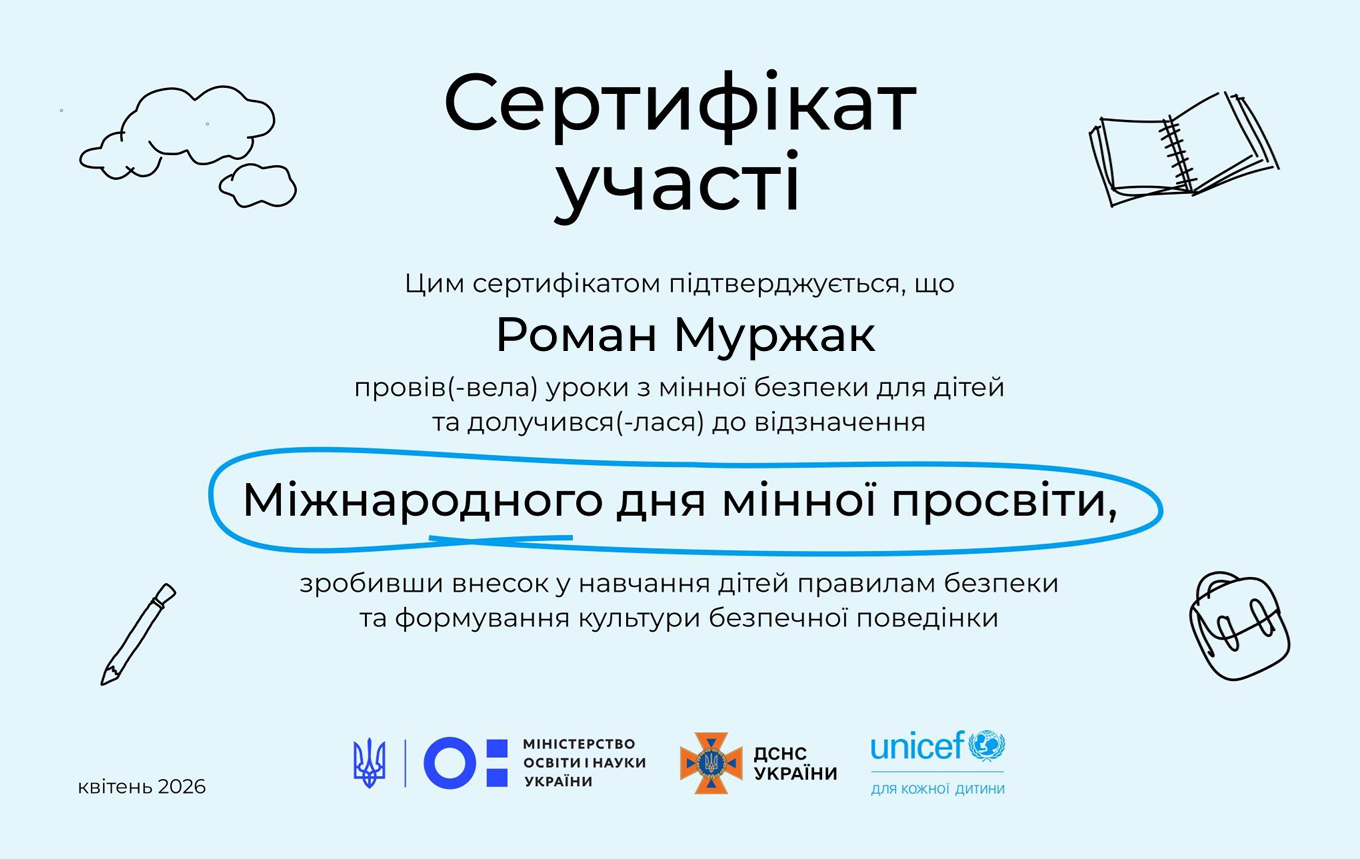 Сертифікат участі

Цим сертифікатом підтверджується, що

Роман Муржак

провів(-вела) уроки з мінної безпеки для дітей та долучився(-лася) до відзначення

Міжнародного дня мінної просвіти,

зробивши внесок у навчання дітей правилам безпеки та формування культури безпечної поведінки

квітень 2026

МІНІСТЕРСТВО
ОСВІТИ І НАУКИ
УКРАЇНИ

ДСНС
УКРАЇНИ

unicef
для кожної дитини